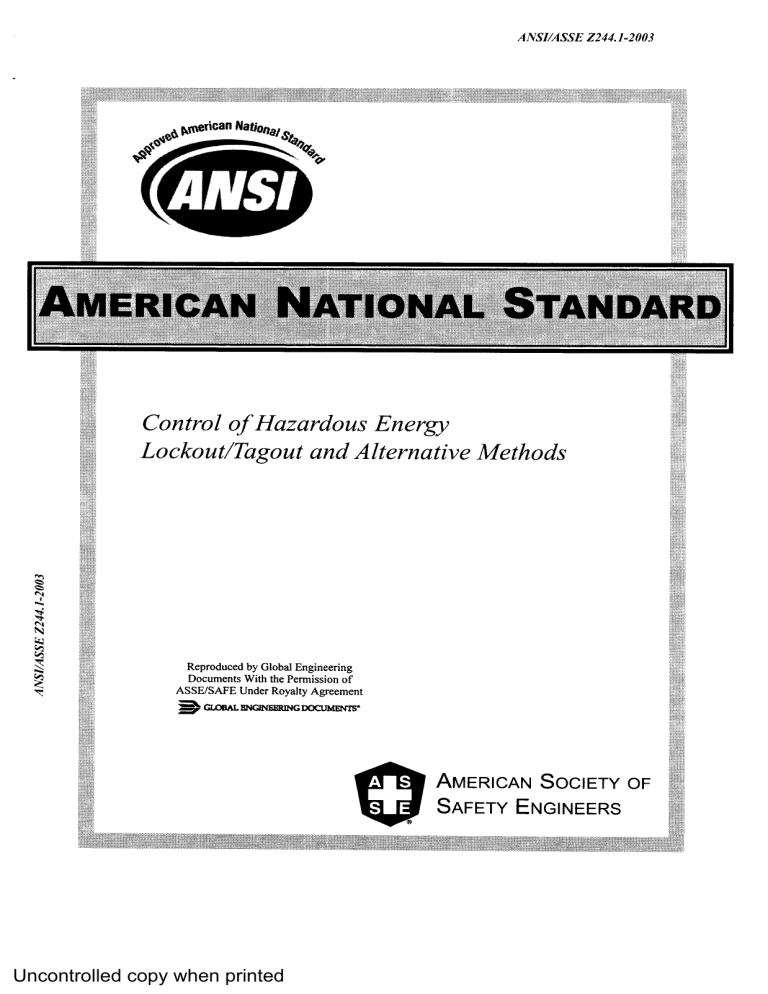 ANSI/ASSE Z244.1-2003

Approved American National Standard

ANSI

AMERICAN NATIONAL STANDARD

Control of Hazardous Energy
Lockout/Tagout and Alternative Methods

ANSI/ASSE Z244.1-2003

Reproduced by Global Engineering Documents With the Permission of ASSE/SAFE Under Royalty Agreement

GLOBAL ENGINEERING DOCUMENTS

A S
S E

AMERICAN SOCIETY OF SAFETY ENGINEERS

Uncontrolled copy when printed